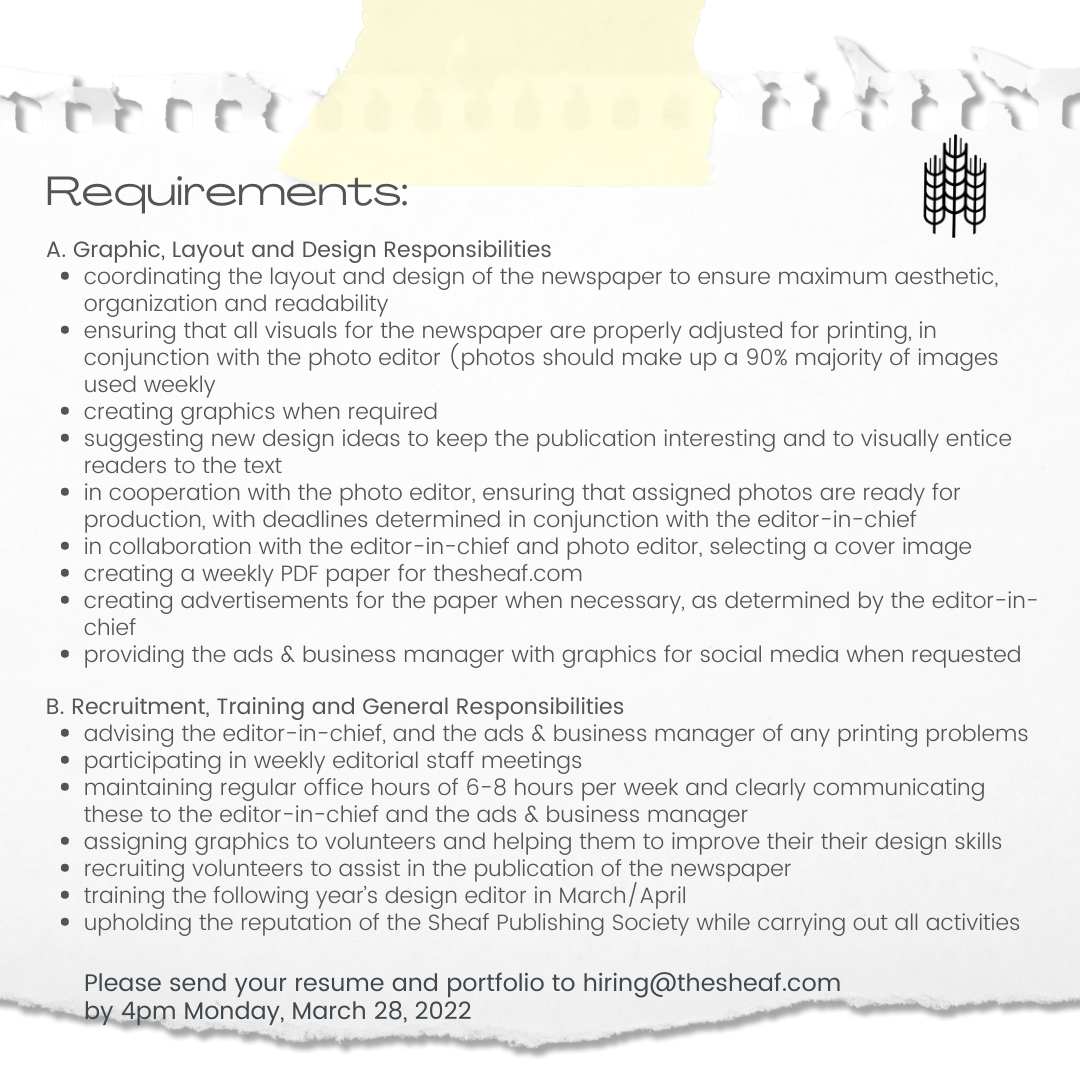 Requirements:

A. Graphic, Layout and Design Responsibilities
- coordinating the layout and design of the newspaper to ensure maximum aesthetic, organization and readability
- ensuring that all visuals for the newspaper are properly adjusted for printing, in conjunction with the photo editor (photos should make up a 90% majority of images used weekly
- creating graphics when required
- suggesting new design ideas to keep the publication interesting and to visually entice readers to the text
- in cooperation with the photo editor, ensuring that assigned photos are ready for production, with deadlines determined in conjunction with the editor-in-chief
- in collaboration with the editor-in-chief and photo editor, selecting a cover image
- creating a weekly PDF paper for thesheaf.com
- creating advertisements for the paper when necessary, as determined by the editor-in-chief
- providing the ads & business manager with graphics for social media when requested

B. Recruitment, Training and General Responsibilities
- advising the editor-in-chief, and the ads & business manager of any printing problems
- participating in weekly editorial staff meetings
- maintaining regular office hours of 6-8 hours per week and clearly communicating these to the editor-in-chief and the ads & business manager
- assigning graphics to volunteers and helping them to improve their their design skills
- recruiting volunteers to assist in the publication of the newspaper
- training the following year's design editor in March/April
- upholding the reputation of the Sheaf Publishing Society while carrying out all activities

Please send your resume and portfolio to hiring@thesheaf.com
by 4pm Monday, March 28, 2022